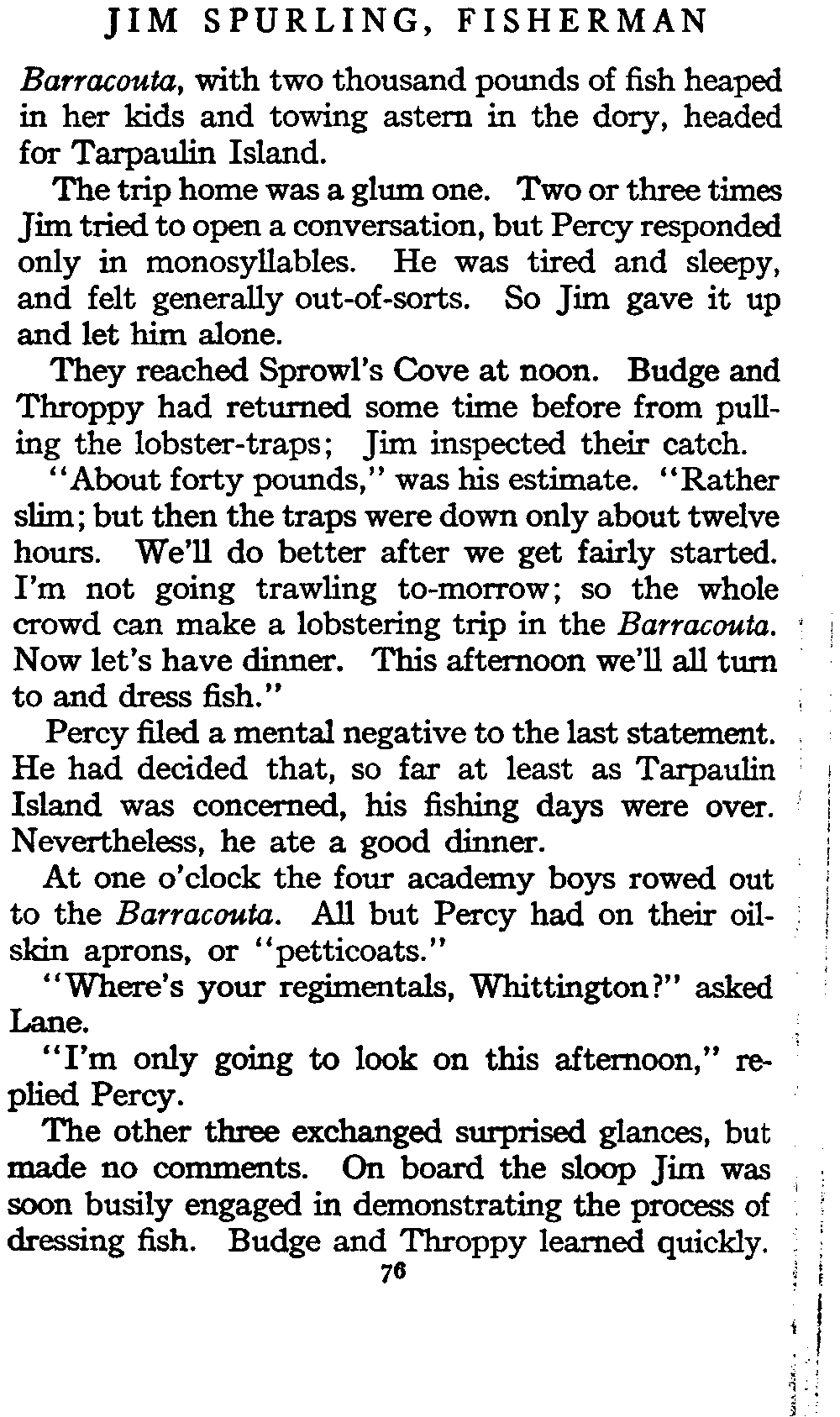 JIM SPURLING, FISHERMAN

Barracouta, with two thousand pounds of fish heaped in her kids and towing astern in the dory, headed for Tarpaulin Island.

The trip home was a glum one. Two or three times Jim tried to open a conversation, but Percy responded only in monosyllables. He was tired and sleepy, and felt generally out-of-sorts. So Jim gave it up and let him alone.

They reached Sprowl's Cove at noon. Budge and Throppy had returned some time before from pulling the lobster-traps; Jim inspected their catch.

"About forty pounds," was his estimate. "Rather slim; but then the traps were down only about twelve hours. We'll do better after we get fairly started. I'm not going trawling to-morrow; so the whole crowd can make a lobstering trip in the Barracouta. Now let's have dinner. This afternoon we'll all turn to and dress fish."

Percy filed a mental negative to the last statement. He had decided that, so far at least as Tarpaulin Island was concerned, his fishing days were over. Nevertheless, he ate a good dinner.

At one o'clock the four academy boys rowed out to the Barracouta. All but Percy had on their oilskin aprons, or "petticoats."

"Where's your regimentals, Whittington?" asked Lane.

"I'm only going to look on this afternoon," replied Percy.

The other three exchanged surprised glances, but made no comments. On board the sloop Jim was soon busily engaged in demonstrating the process of dressing fish. Budge and Throppy learned quickly.

76